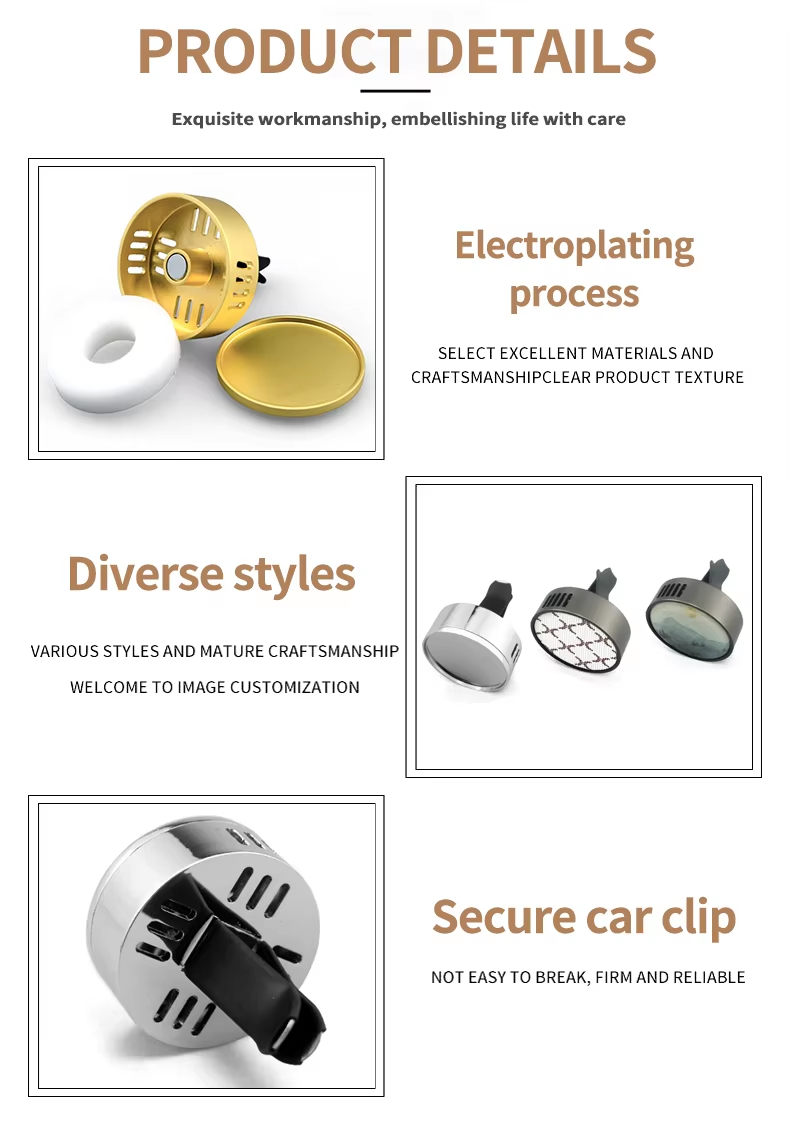 PRODUCT DETAILS

Exquisite workmanship, embellishing life with care

Electroplating process

SELECT EXCELLENT MATERIALS AND CRAFTSMANSHIPCLEAR PRODUCT TEXTURE

Diverse styles

VARIOUS STYLES AND MATURE CRAFTSMANSHIP

WELCOME TO IMAGE CUSTOMIZATION

Secure car clip

NOT EASY TO BREAK, FIRM AND RELIABLE